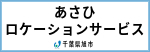 あさひ
ロケーションサービス

千葉県旭市